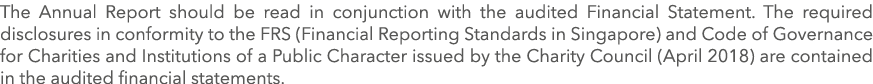 The Annual Report should be read in conjunction with the audited Financial Statement. The required disclosures in conformity to the FRS (Financial Reporting Standards in Singapore) and Code of Governance for Charities and Institutions of a Public Character issued by the Charity Council (April 2018) are contained in the audited financial statements.